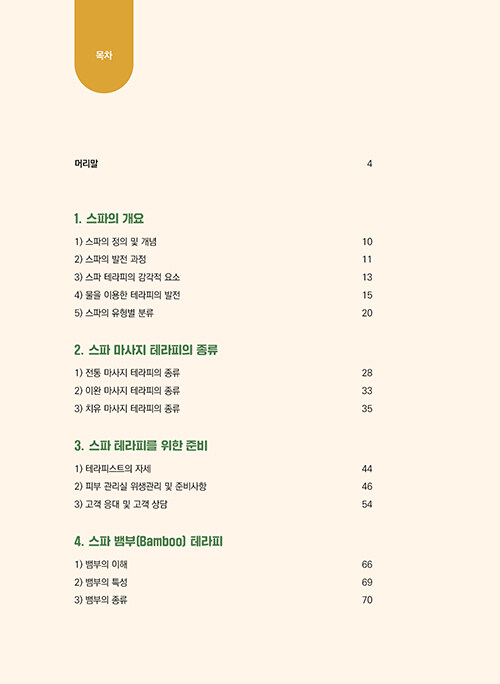 목차

머리말 4

1. 스파의 개요

1) 스파의 정의 및 개념 10
2) 스파의 발전 과정 11
3) 스파 테라피의 감각적 요소 13
4) 물을 이용한 테라피의 발전 15
5) 스파의 유형별 분류 20

2. 스파 마사지 테라피의 종류

1) 전통 마사지 테라피의 종류 28
2) 이완 마사지 테라피의 종류 33
3) 치유 마사지 테라피의 종류 35

3. 스파 테라피를 위한 준비

1) 테라피스트의 자세 44
2) 피부 관리실 위생관리 및 준비사항 46
3) 고객 응대 및 고객 상담 54

4. 스파 뱀부(Bamboo) 테라피

1) 뱀부의 이해 66
2) 뱀부의 특성 69
3) 뱀부의 종류 70